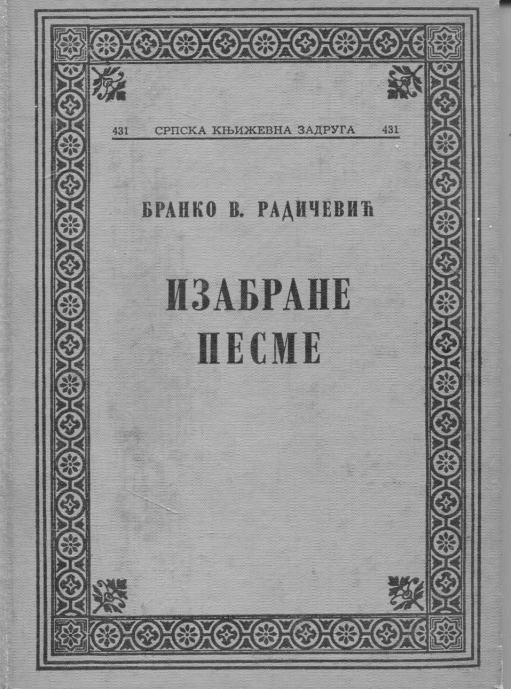 431 СРПСКА КЊИЖЕВНА ЗАДРУГА 431

БРАНКО В. РАДИЧЕВИЋ

ИЗАБРАНЕ ПЕСМЕ